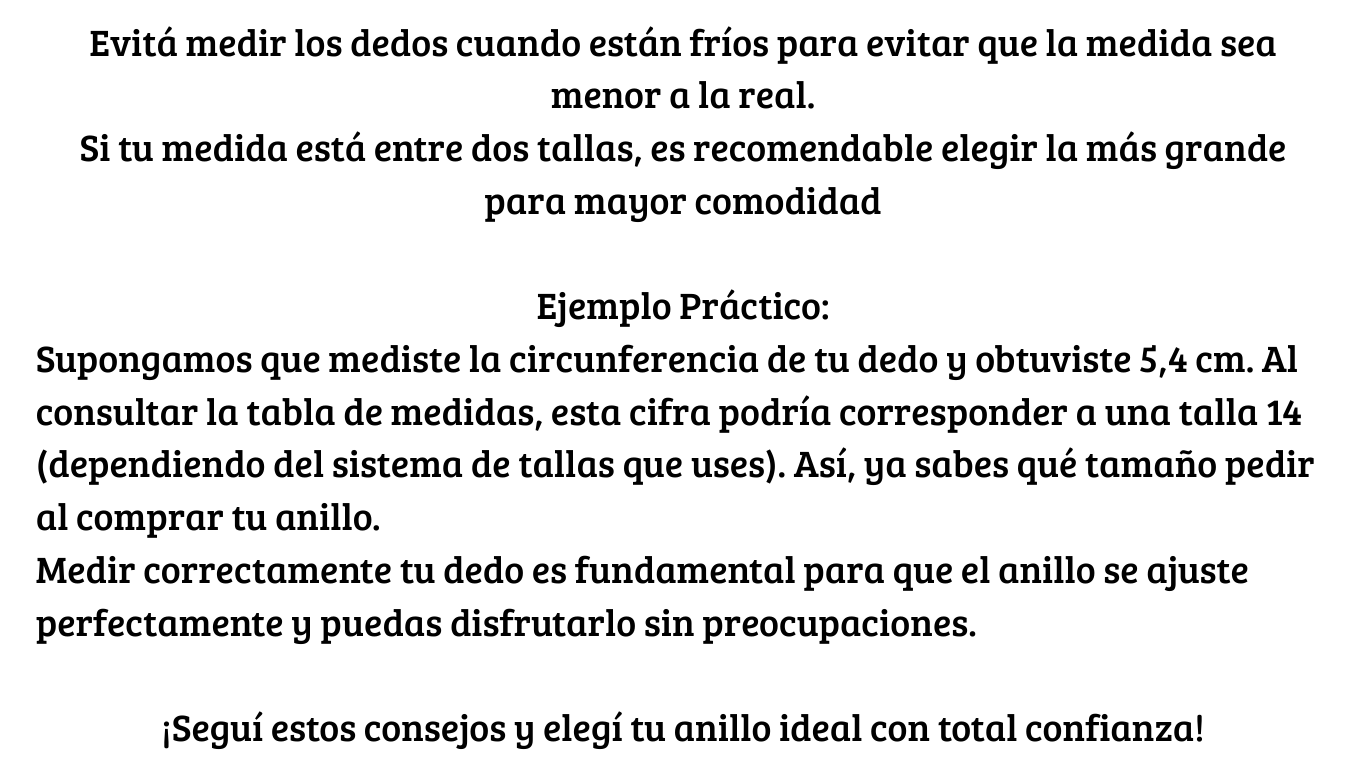 Evitá medir los dedos cuando están fríos para evitar que la medida sea menor a la real.
Si tu medida está entre dos tallas, es recomendable elegir la más grande para mayor comodidad

Ejemplo Práctico:
Supongamos que mediste la circunferencia de tu dedo y obtuviste 5,4 cm. Al consultar la tabla de medidas, esta cifra podría corresponder a una talla 14 (dependiendo del sistema de tallas que uses). Así, ya sabes qué tamaño pedir al comprar tu anillo.
Medir correctamente tu dedo es fundamental para que el anillo se ajuste perfectamente y puedas disfrutarlo sin preocupaciones.

¡Seguí estos consejos y elegí tu anillo ideal con total confianza!